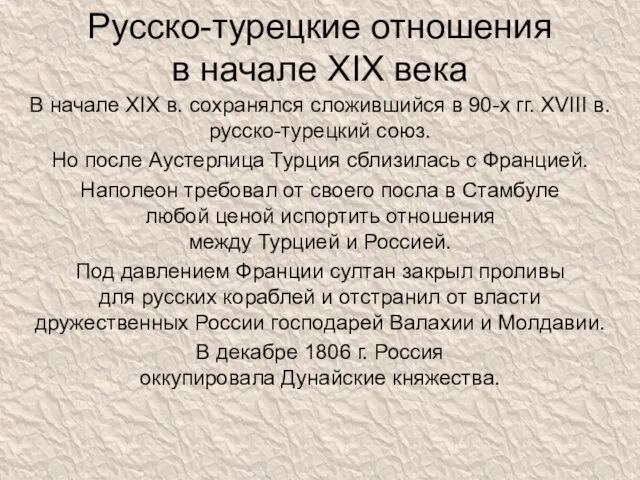 Русско-турецкие отношения в начале XIX века

В начале XIX в. сохранялся сложившийся в 90-х гг. XVIII в. русско-турецкий союз.

Но после Аустерлица Турция сблизилась с Францией.

Наполеон требовал от своего посла в Стамбуле любой ценой испортить отношения между Турцией и Россией.

Под давлением Франции султан закрыл проливы для русских кораблей и отстранил от власти дружественных России господарей Валахии и Молдавии.

В декабре 1806 г. Россия оккупировала Дунайские княжества.